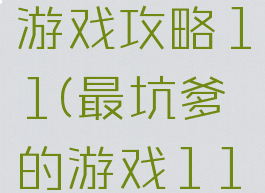 游戏攻略11(最坑爹的游戏11